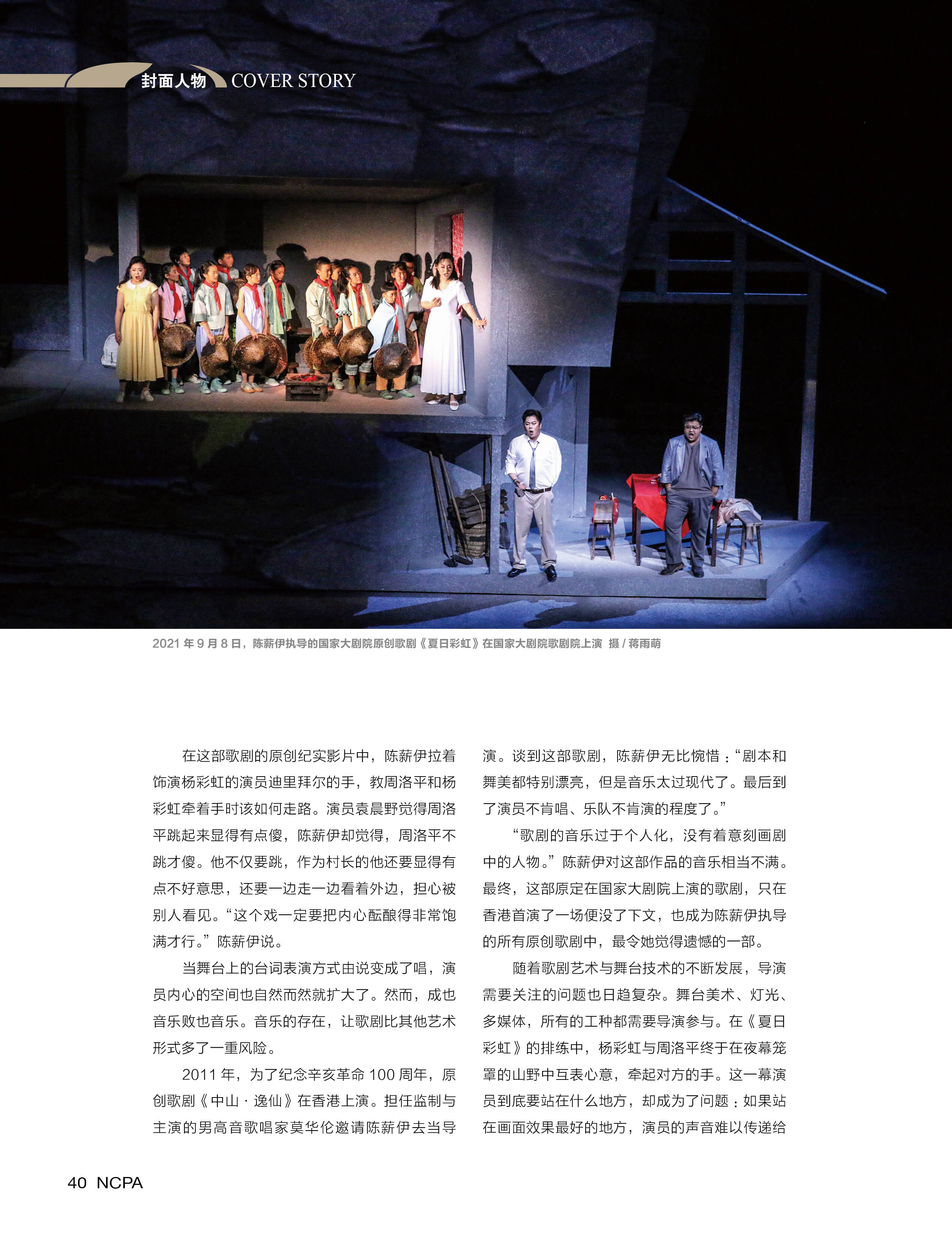 封面人物 COVER STORY

2021 年 9 月 8 日，陈薪伊执导的国家大剧院原创歌剧《夏日彩虹》在国家大剧院歌剧院上演 摄 / 蒋雨萌

在这部歌剧的原创纪实影片中，陈薪伊拉着饰演杨彩虹的演员迪里拜尔的手，教周洛平和杨彩虹牵着手时该如何走路。演员袁晨野觉得周洛平跳起来显得有点傻，陈薪伊却觉得，周洛平不跳才傻。他不仅要跳，作为村长的他还要显得有点不好意思，还要一边走一边看着外边，担心被别人看见。“这个戏一定要把内心酝酿得非常饱满才行。”陈薪伊说。

当舞台上的台词表演方式由说变成了唱，演员内心的空间也自然而然就扩大了。然而，成也音乐败也音乐。音乐的存在，让歌剧比其他艺术形式多了一重风险。

2011 年，为了纪念辛亥革命 100 周年，原创歌剧《中山 · 逸仙》在香港上演。担任监制与主演的男高音歌唱家莫华伦邀请陈薪伊去当导演。谈到这部歌剧，陈薪伊无比惋惜：“剧本和舞美都特别漂亮，但是音乐太过现代了。最后到了演员不肯唱、乐队不肯演的程度了。”

“歌剧的音乐过于个人化，没有着意刻画剧中的人物。”陈薪伊对这部作品的音乐相当不满。最终，这部原定在国家大剧院上演的歌剧，只在香港首演了一场便没了下文，也成为陈薪伊执导的所有原创歌剧中，最令她觉得遗憾的一部。

随着歌剧艺术与舞台技术的不断发展，导演需要关注的问题也日趋复杂。舞台美术、灯光、多媒体，所有的工种都需要导演参与。在《夏日彩虹》的排练中，杨彩虹与周洛平终于在夜幕笼罩的山野中互表心意，牵起对方的手。这一幕演员到底要站在什么地方，却成为了问题：如果站在画面效果最好的地方，演员的声音难以传递给

40 NCPA